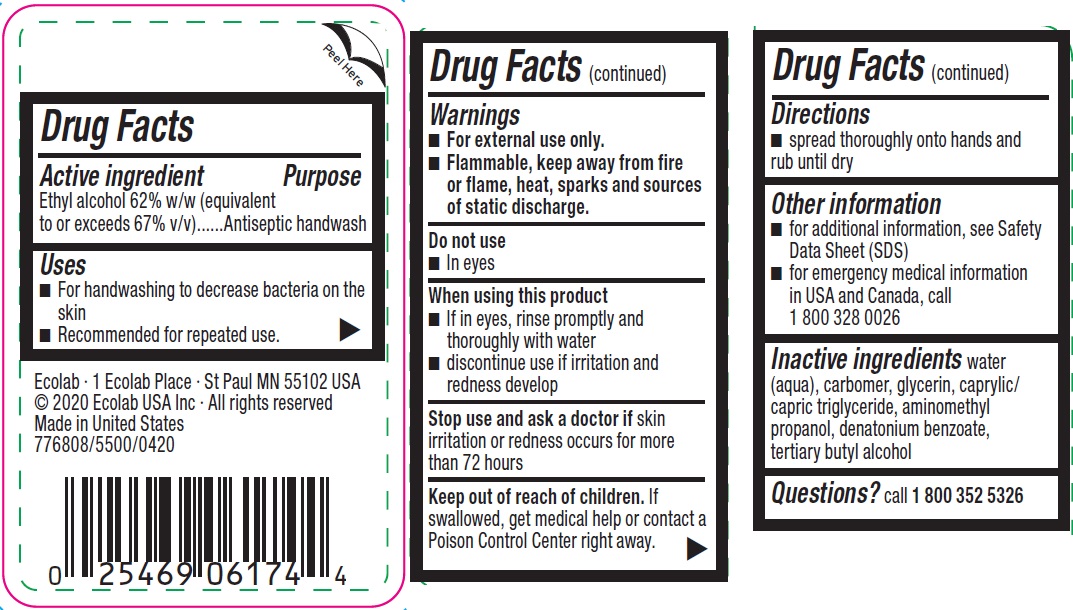 Peel Here

Drug Facts

Active ingredient Purpose
Ethyl alcohol 62% w/w (equivalent to or exceeds 67% v/v)......Antiseptic handwash

Uses
■ For handwashing to decrease bacteria on the skin
■ Recommended for repeated use.

Ecolab · 1 Ecolab Place · St Paul MN 55102 USA
© 2020 Ecolab USA Inc · All rights reserved
Made in United States
776808/5500/0420

0 25469 06174 4

Drug Facts (continued)

Warnings
■ For external use only.
■ Flammable, keep away from fire or flame, heat, sparks and sources of static discharge.

Do not use
■ In eyes

When using this product
■ If in eyes, rinse promptly and thoroughly with water
■ discontinue use if irritation and redness develop

Stop use and ask a doctor if skin irritation or redness occurs for more than 72 hours

Keep out of reach of children. If swallowed, get medical help or contact a Poison Control Center right away.

Drug Facts (continued)

Directions
■ spread thoroughly onto hands and rub until dry

Other information
■ for additional information, see Safety Data Sheet (SDS)
■ for emergency medical information in USA and Canada, call 1 800 328 0026

Inactive ingredients water (aqua), carbomer, glycerin, caprylic/capric triglyceride, aminomethyl propanol, denatonium benzoate, tertiary butyl alcohol

Questions? call 1 800 352 5326